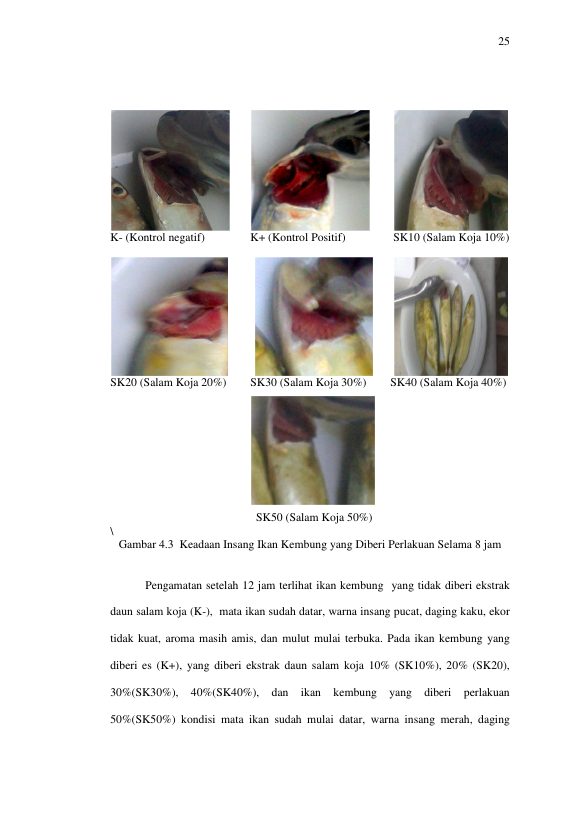 25

K- (Kontrol negatif)

K+ (Kontrol Positif)

SK10 (Salam Koja 10%)

SK20 (Salam Koja 20%)

SK30 (Salam Koja 30%)

SK40 (Salam Koja 40%)

SK50 (Salam Koja 50%)

\
Gambar 4.3 Keadaan Insang Ikan Kembung yang Diberi Perlakuan Selama 8 jam

Pengamatan setelah 12 jam terlihat ikan kembung yang tidak diberi ekstrak daun salam koja (K-), mata ikan sudah datar, warna insang pucat, daging kaku, ekor tidak kuat, aroma masih amis, dan mulut mulai terbuka. Pada ikan kembung yang diberi es (K+), yang diberi ekstrak daun salam koja 10% (SK10%), 20% (SK20), 30%(SK30%), 40%(SK40%), dan ikan kembung yang diberi perlakuan 50%(SK50%) kondisi mata ikan sudah mulai datar, warna insang merah, daging